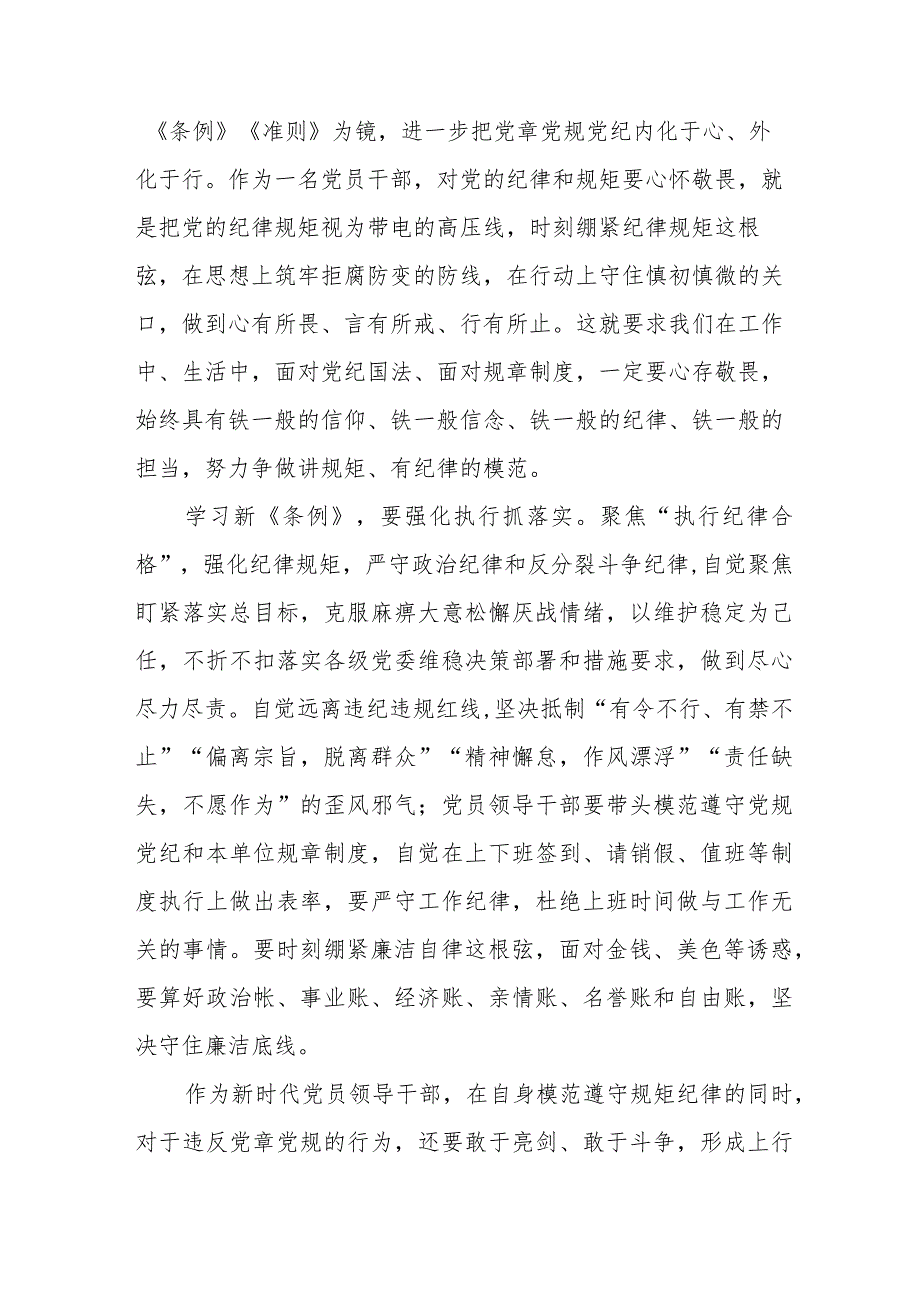 《条例》《准则》为镜，进一步把党章党规党纪内化于心、外化于行。作为一名党员干部，对党的纪律和规矩要心怀敬畏，就是把党的纪律规矩视为带电的高压线，时刻绷紧纪律规矩这根弦，在思想上筑牢拒腐防变的防线，在行动上守住慎初慎微的关口，做到心有所畏、言有所戒、行有所止。这就要求我们在工作中、生活中，面对党纪国法、面对规章制度，一定要心存敬畏，始终具有铁一般的信仰、铁一般信念、铁一般的纪律、铁一般的担当，努力争做讲规矩、有纪律的模范。

学习新《条例》，要强化执行抓落实。聚焦“执行纪律合格”，强化纪律规矩，严守政治纪律和反分裂斗争纪律,自觉聚焦盯紧落实总目标，克服麻痹大意松懈厌战情绪，以维护稳定为己任，不折不扣落实各级党委维稳决策部署和措施要求，做到尽心尽力尽责。自觉远离违纪违规红线,坚决抵制“有令不行、有禁不止”“偏离宗旨，脱离群众”“精神懈怠，作风漂浮”“责任缺失，不愿作为”的歪风邪气；党员领导干部要带头模范遵守党规党纪和本单位规章制度，自觉在上下班签到、请销假、值班等制度执行上做出表率，要严守工作纪律，杜绝上班时间做与工作无关的事情。要时刻绷紧廉洁自律这根弦，面对金钱、美色等诱惑，要算好政治帐、事业账、经济账、亲情账、名誉账和自由账，坚决守住廉洁底线。

作为新时代党员领导干部，在自身模范遵守规矩纪律的同时，对于违反党章党规的行为，还要敢于亮剑、敢于斗争，形成上行